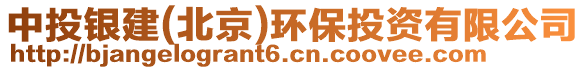 中投银建(北京)环保投资有限公司
http://bjangelogrant6.cn.coovee.com